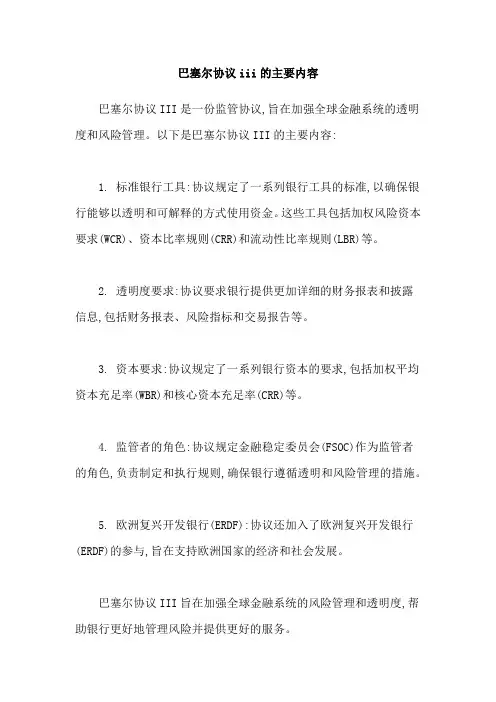 巴塞尔协议 iii 的主要内容

巴塞尔协议 III 是一份监管协议,旨在加强全球金融系统的透明度和风险管理。以下是巴塞尔协议 III 的主要内容:

1. 标准银行工具:协议规定了一系列银行工具的标准,以确保银行能够以透明和可解释的方式使用资金。这些工具包括加权风险资本要求(WCR)、资本比率规则(CRR)和流动性比率规则(LBR)等。

2. 透明度要求:协议要求银行提供更加详细的财务报表和披露信息,包括财务报表、风险指标和交易报告等。

3. 资本要求:协议规定了一系列银行资本的要求,包括加权平均资本充足率(WBR)和核心资本充足率(CRR)等。

4. 监管者的角色:协议规定金融稳定委员会(FSOC)作为监管者的角色,负责制定和执行规则,确保银行遵循透明和风险管理的措施。

5. 欧洲复兴开发银行(ERDF):协议还加入了欧洲复兴开发银行(ERDF)的参与,旨在支持欧洲国家的经济和社会发展。

巴塞尔协议 III 旨在加强全球金融系统的风险管理和透明度,帮助银行更好地管理风险并提供更好的服务。